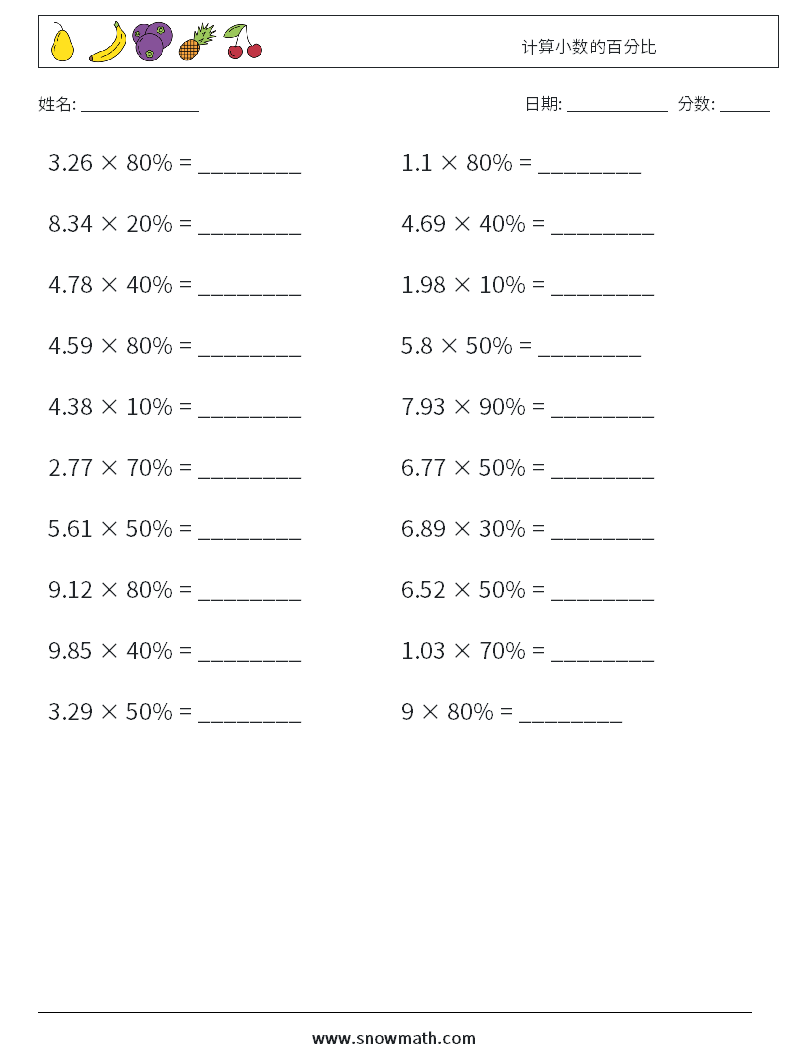 计算小数的百分比

姓名: ____

日期: ____ 分数: ____

$3.26 \times 80\% =$ ____

$8.34 \times 20\% =$ ____

$4.78 \times 40\% =$ ____

$4.59 \times 80\% =$ ____

$4.38 \times 10\% =$ ____

$2.77 \times 70\% =$ ____

$5.61 \times 50\% =$ ____

$9.12 \times 80\% =$ ____

$9.85 \times 40\% =$ ____

$3.29 \times 50\% =$ ____

$1.1 \times 80\% =$ ____

$4.69 \times 40\% =$ ____

$1.98 \times 10\% =$ ____

$5.8 \times 50\% =$ ____

$7.93 \times 90\% =$ ____

$6.77 \times 50\% =$ ____

$6.89 \times 30\% =$ ____

$6.52 \times 50\% =$ ____

$1.03 \times 70\% =$ ____

$9 \times 80\% =$ ____

www.snowmath.com